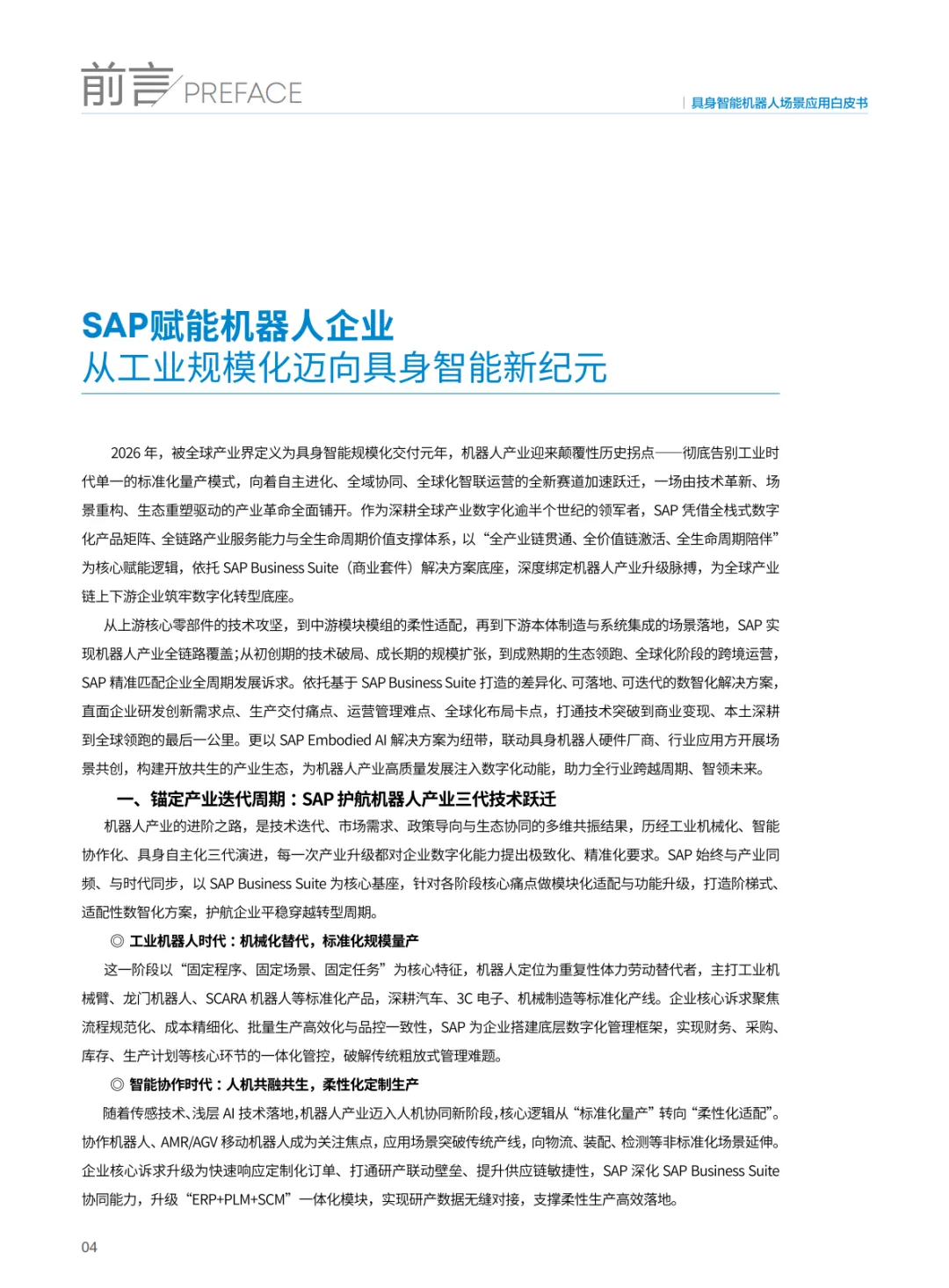 前言 PREFACE

具身智能机器人场景应用白皮书

SAP赋能机器人企业
从工业规模化迈向具身智能新纪元

2026 年，被全球产业界定义为具身智能规模化交付元年，机器人产业迎来颠覆性历史拐点——彻底告别工业时代单一的标准化量产模式，向着自主进化、全域协同、全球化智联运营的全新赛道加速跃迁，一场由技术革新、场景重构、生态重塑驱动的产业革命全面铺开。作为深耕全球产业数字化逾半个世纪的领军者，SAP 凭借全栈式数字化产品矩阵、全链路产业服务能力与全生命周期价值支撑体系，以“全产业链贯通、全价值链激活、全生命周期陪伴”为核心赋能逻辑，依托 SAP Business Suite（商业套件）解决方案底座，深度绑定机器人产业升级脉搏，为全球产业链上下游企业筑牢数字化转型底座。

从上游核心零部件的技术攻坚，到中游模块模组的柔性适配，再到下游本体制造与系统集成的场景落地，SAP 实现机器人产业全链路覆盖;从初创期的技术破局、成长期的规模扩张，到成熟期的生态领跑、全球化阶段的跨境运营，SAP 精准匹配企业全周期发展诉求。依托基于 SAP Business Suite 打造的差异化、可落地、可迭代的数智化解决方案，直面企业研发创新需求点、生产交付痛点、运营管理难点、全球化布局卡点，打通技术突破到商业变现、本土深耕到全球领跑的最后一公里。更以 SAP Embodied AI 解决方案为纽带，联动具身机器人硬件厂商、行业应用方开展场景共创，构建开放共生的产业生态，为机器人产业高质量发展注入数字化动能，助力全行业跨越周期、智领未来。

一、锚定产业迭代周期：SAP 护航机器人产业三代技术跃迁

机器人产业的进阶之路，是技术迭代、市场需求、政策导向与生态协同的多维共振结果，历经工业机械化、智能协作化、具身自主化三代演进，每一次产业升级都对企业数字化能力提出极致化、精准化要求。SAP 始终与产业同频、与时代同步，以 SAP Business Suite 为核心基座，针对各阶段核心痛点做模块化适配与功能升级，打造阶梯式、适配性数智化方案，护航企业平稳穿越转型周期。

◎ 工业机器人时代：机械化替代，标准化规模量产

这一阶段以“固定程序、固定场景、固定任务”为核心特征，机器人定位为重复性体力劳动替代者，主打工业机械臂、龙门机器人、SCARA 机器人等标准化产品，深耕汽车、3C 电子、机械制造等标准化产线。企业核心诉求聚焦流程规范化、成本精细化、批量生产高效化与品控一致性，SAP 为企业搭建底层数字化管理框架，实现财务、采购、库存、生产计划等核心环节的一体化管控，破解传统粗放式管理难题。

◎ 智能协作时代：人机共融共生，柔性化定制生产

随着传感技术、浅层 AI 技术落地，机器人产业迈入人机协同新阶段，核心逻辑从“标准化量产”转向“柔性化适配”。协作机器人、AMR/AGV 移动机器人成为关注焦点，应用场景突破传统产线，向物流、装配、检测等非标准化场景延伸。企业核心诉求升级为快速响应定制化订单、打通研产联动壁垒、提升供应链敏捷性，SAP 深化 SAP Business Suite 协同能力，升级“ERP+PLM+SCM”一体化模块，实现研产数据无缝对接，支撑柔性生产高效落地。

04